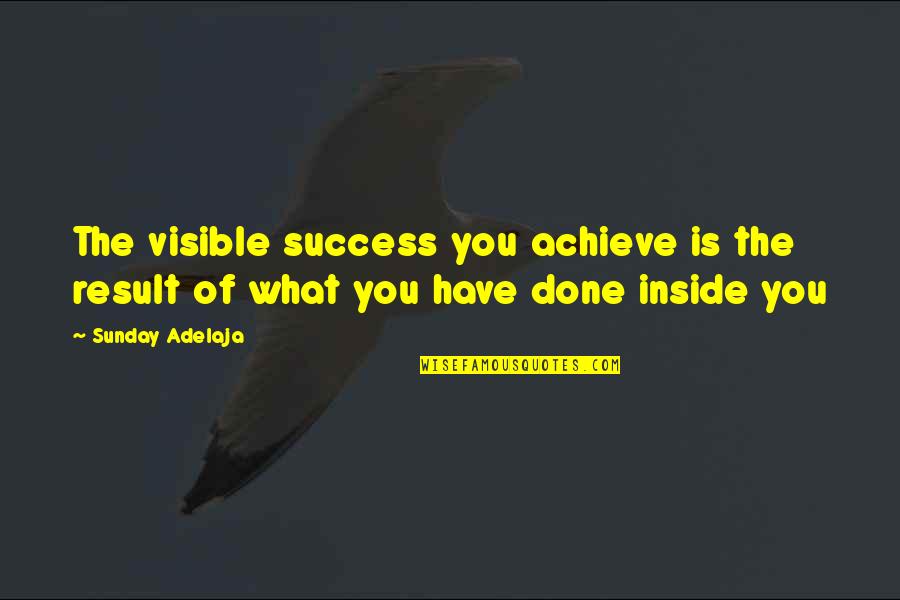 The visible success you achieve is the result of what you have done inside you

~ Sunday Adelaja

WISEFAMOUSQUOTES.COM